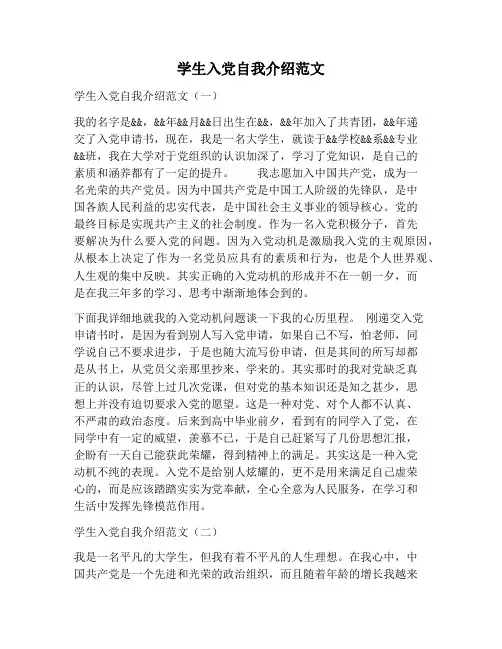 学生入党自我介绍范文

学生入党自我介绍范文（一）

我的名字是&&，&&年&&月&&日出生在&&，&&年加入了共青团，&&年递交了入党申请书，现在，我是一名大学生，就读于&&学校&&系&&专业&&班，我在大学对于党组织的认识加深了，学习了党知识，是自己的素质和涵养都有了一定的提升。　　我志愿加入中国共产党，成为一名光荣的共产党员。因为中国共产党是中国工人阶级的先锋队，是中国各族人民利益的忠实代表，是中国社会主义事业的领导核心。党的最终目标是实现共产主义的社会制度。作为一名入党积极分子，首先要解决为什么要入党的问题。因为入党动机是激励我入党的主观原因，从根本上决定了作为一名党员应具有的素质和行为，也是个人世界观、人生观的集中反映。其实正确的入党动机的形成并不在一朝一夕，而是在我三年多的学习、思考中渐渐地体会到的。

下面我详细地就我的入党动机问题谈一下我的心历里程。 刚递交入党申请书时，是因为看到别人写入党申请，如果自己不写，怕老师，同学说自己不要求进步，于是也随大流写份申请，但是其间的所写却都是从书上，从党员父亲那里抄来、学来的。其实那时的我对党缺乏真正的认识，尽管上过几次党课，但对党的基本知识还是知之甚少，思想上并没有迫切要求入党的愿望。这是一种对党、对个人都不认真、不严肃的政治态度。后来到高中毕业前夕，看到有的同学入了党，在同学中有一定的威望，羡慕不已，于是自己赶紧写了几份思想汇报，企盼有一天自己能获此荣耀，得到精神上的满足。其实这是一种入党动机不纯的表现。入党不是给别人炫耀的，更不是用来满足自己虚荣心的，而是应该踏踏实实为党奉献，全心全意为人民服务，在学习和生活中发挥先锋模范作用。

学生入党自我介绍范文（二）

我是一名平凡的大学生，但我有着不平凡的人生理想。在我心中，中国共产党是一个先进和光荣的政治组织，而且随着年龄的增长我越来